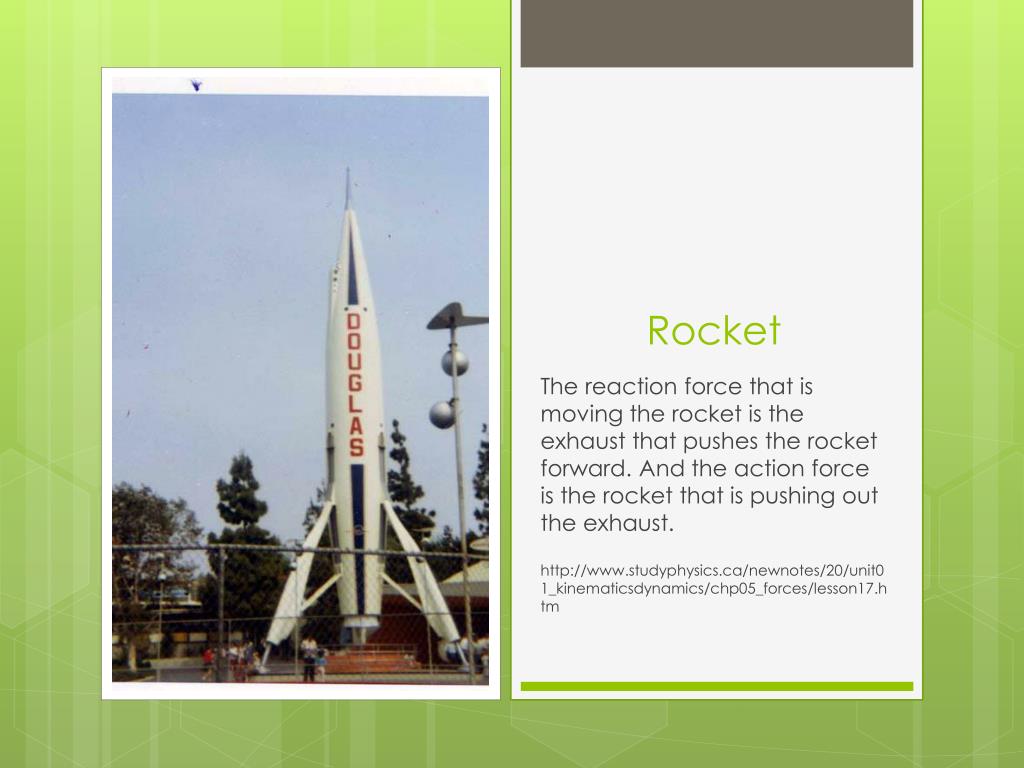 DOUGLAS

Rocket

The reaction force that is moving the rocket is the exhaust that pushes the rocket forward. And the action force is the rocket that is pushing out the exhaust.

http://www.studyphysics.ca/newnotes/20/unit01_kinematicsdynamics/chp05_forces/lesson17.htm